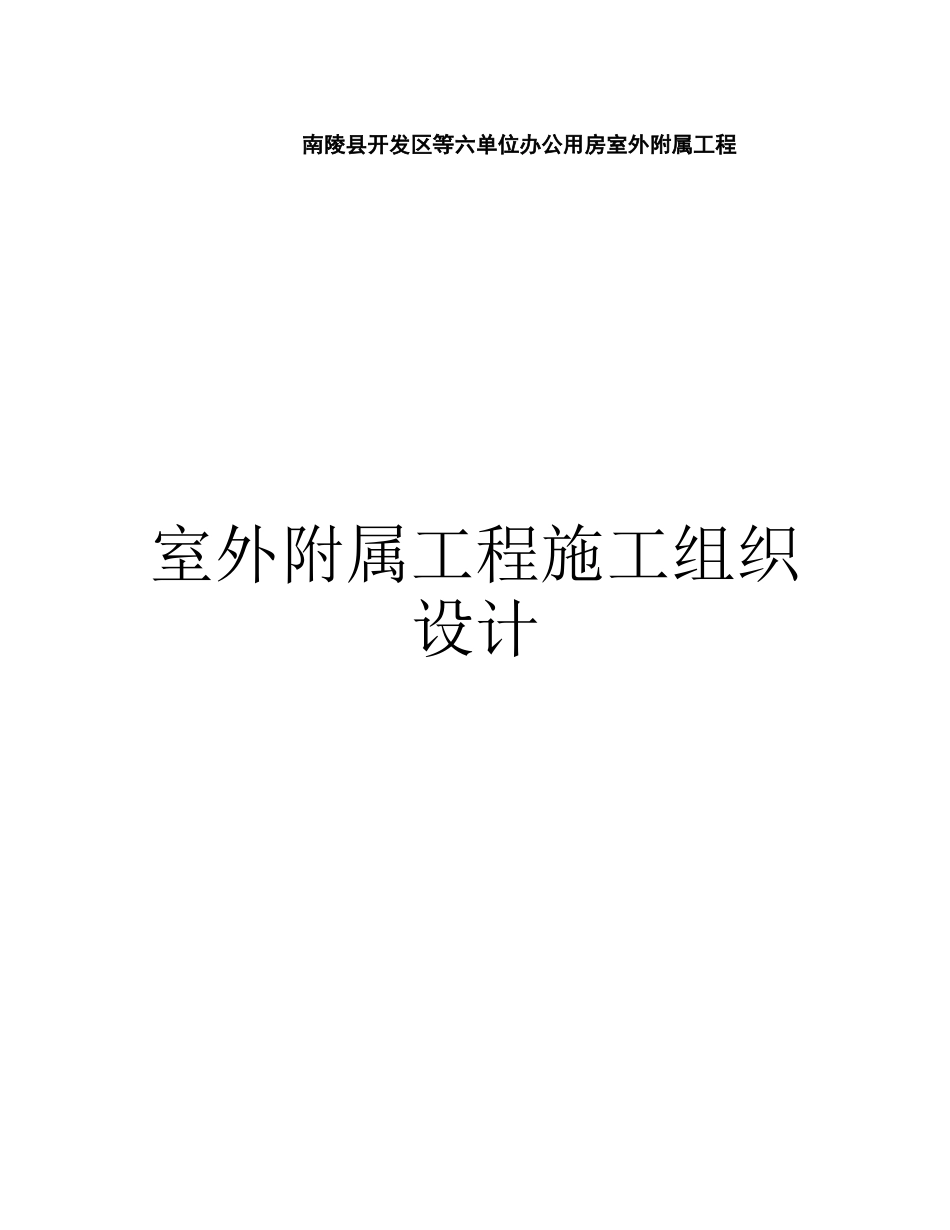 南陵县开发区等六单位办公用房室外附属工程

室外附属工程施工组织设计